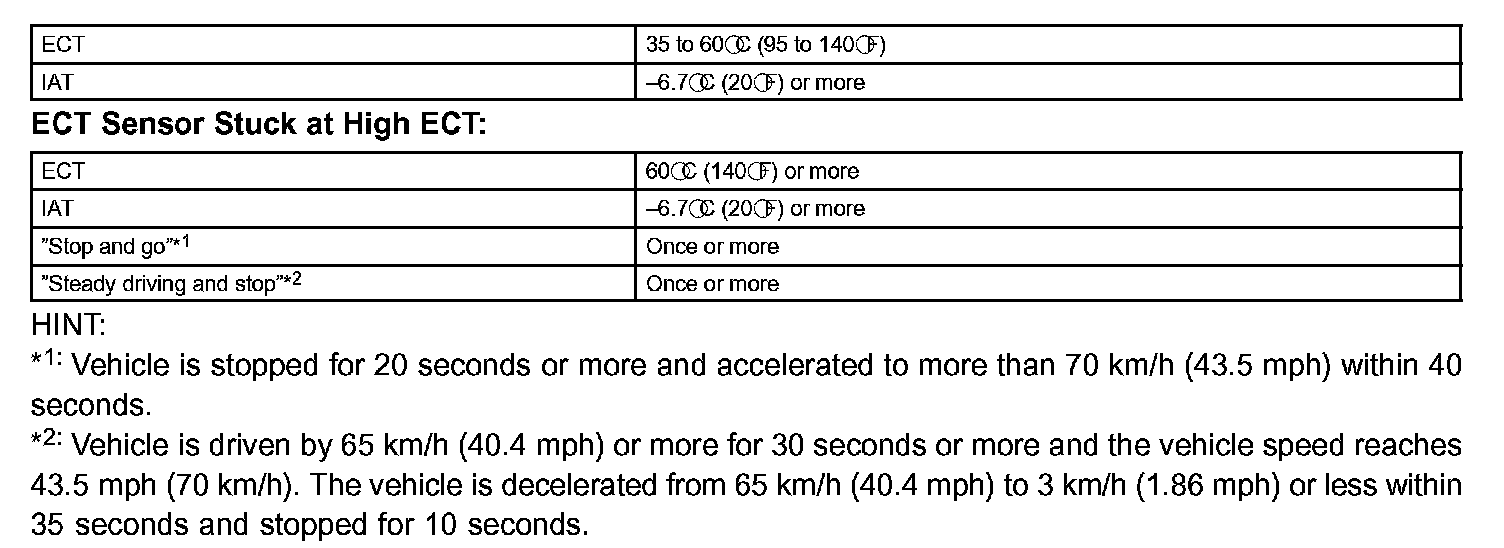 | ECT | 35 to 60°C (95 to 140°F) |
|---|---|
| IAT | –6.7°C (20°F) or more |

ECT Sensor Stuck at High ECT:

| ECT | 60°C (140°F) or more |
|---|---|
| IAT | –6.7°C (20°F) or more |
| "Stop and go"*$^{1}$ | Once or more |
| "Steady driving and stop"*$^{2}$ | Once or more |

HINT:

*$^{1}$: Vehicle is stopped for 20 seconds or more and accelerated to more than 70 km/h (43.5 mph) within 40 seconds.

*$^{2}$: Vehicle is driven by 65 km/h (40.4 mph) or more for 30 seconds or more and the vehicle speed reaches 43.5 mph (70 km/h). The vehicle is decelerated from 65 km/h (40.4 mph) to 3 km/h (1.86 mph) or less within 35 seconds and stopped for 10 seconds.